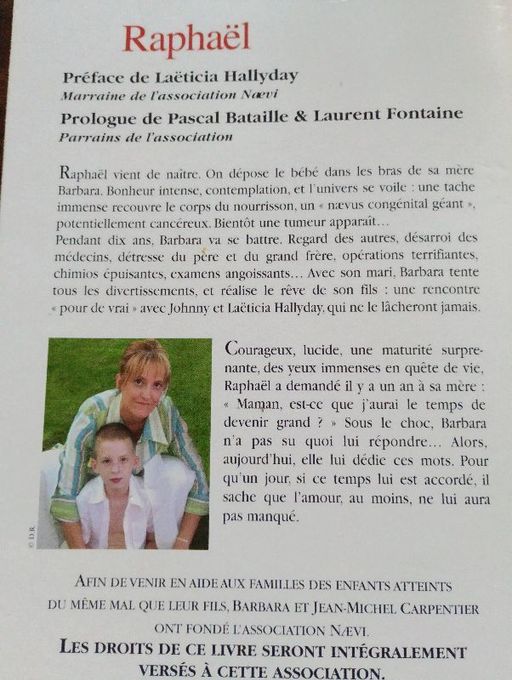 Raphaël

Préface de Laëticia Hallyday
Marraine de l'association Nævi

Prologue de Pascal Bataille & Laurent Fontaine
Parrains de l'association

Raphaël vient de naître. On dépose le bébé dans les bras de sa mère Barbara. Bonheur intense, contemplation, et l'univers se voile : une tache immense recouvre le corps du nourrisson, un « nævus congénital géant », potentiellement cancéreux. Bientôt une tumeur apparaît…
Pendant dix ans, Barbara va se battre. Regard des autres, désarroi des médecins, détresse du père et du grand frère, opérations terrifiantes, chimios épuisantes, examens angoissants… Avec son mari, Barbara tente tous les divertissements, et réalise le rêve de son fils : une rencontre « pour de vrai » avec Johnny et Laëticia Hallyday, qui ne le lâcheront jamais.

© D.R.

Courageux, lucide, une maturité surprenante, des yeux immenses en quête de vie, Raphaël a demandé il y a un an à sa mère : « Maman, est-ce que j'aurai le temps de devenir grand ? » Sous le choc, Barbara n'a pas su quoi lui répondre… Alors, aujourd'hui, elle lui dédie ces mots. Pour qu'un jour, si ce temps lui est accordé, il sache que l'amour, au moins, ne lui aura pas manqué.

AFIN DE VENIR EN AIDE AUX FAMILLES DES ENFANTS ATTEINTS DU MÊME MAL QUE LEUR FILS, BARBARA ET JEAN-MICHEL CARPENTIER ONT FONDÉ L'ASSOCIATION NÆVI.
LES DROITS DE CE LIVRE SERONT INTÉGRALEMENT VERSÉS À CETTE ASSOCIATION.